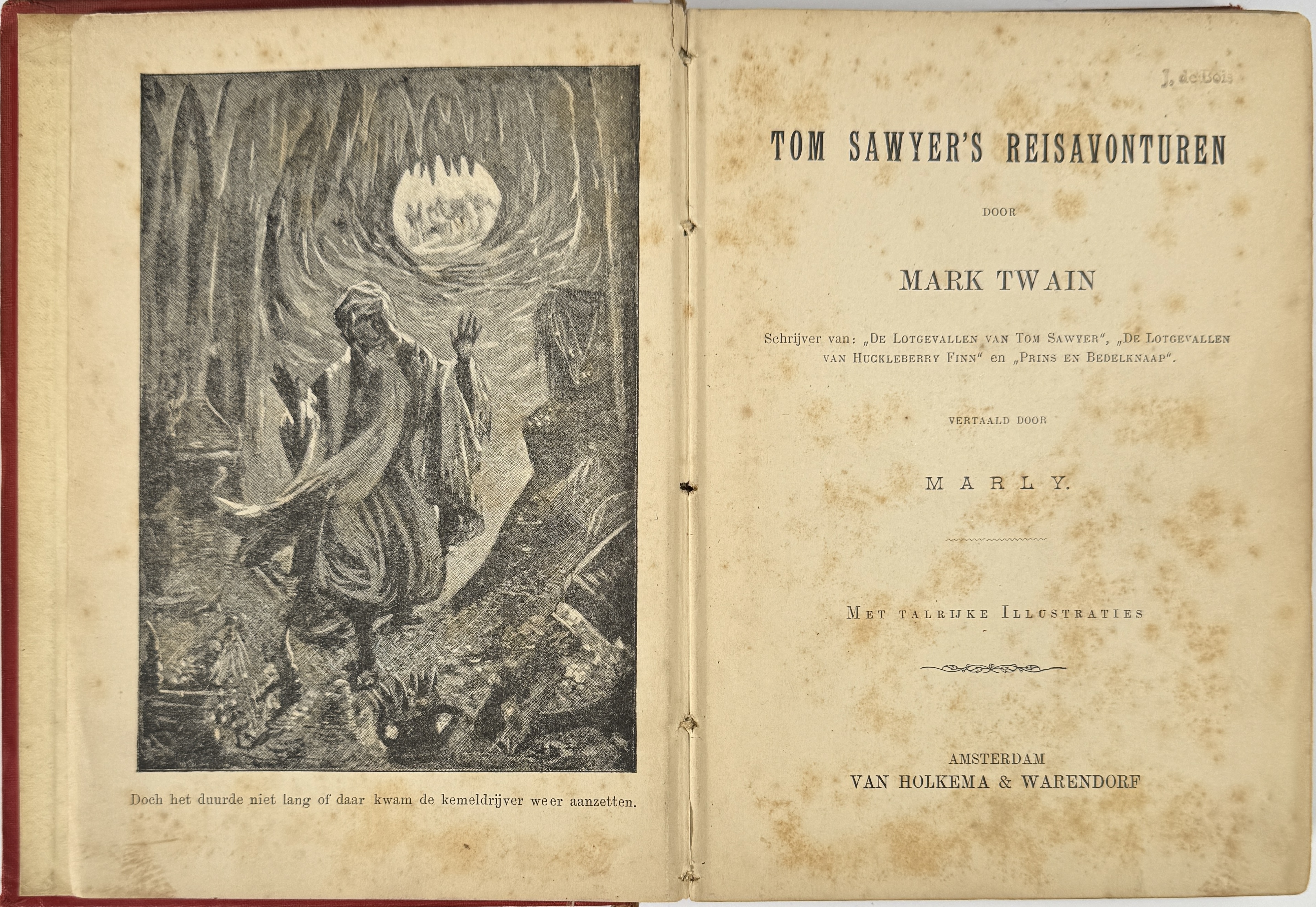 Doch het duurde niet lang of daar kwam de kemeldrijver weer aanzetten.

J. de Bois

TOM SAWYER'S REISAVONTUREN

DOOR

MARK TWAIN

Schrijver van: „De Lotgevallen van Tom Sawyer", „De Lotgevallen van Huckleberry Finn" en „Prins en Bedelknaap".

VERTAALD DOOR

MARLY.

Met talrijke Illustraties

AMSTERDAM
VAN HOLKEMA & WARENDORF